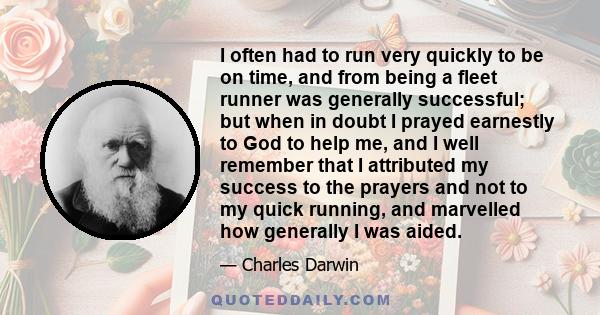 I often had to run very quickly to be on time, and from being a fleet runner was generally successful; but when in doubt I prayed earnestly to God to help me, and I well remember that I attributed my success to the prayers and not to my quick running, and marvelled how generally I was aided.

— Charles Darwin

QUOTEDDAILY.COM